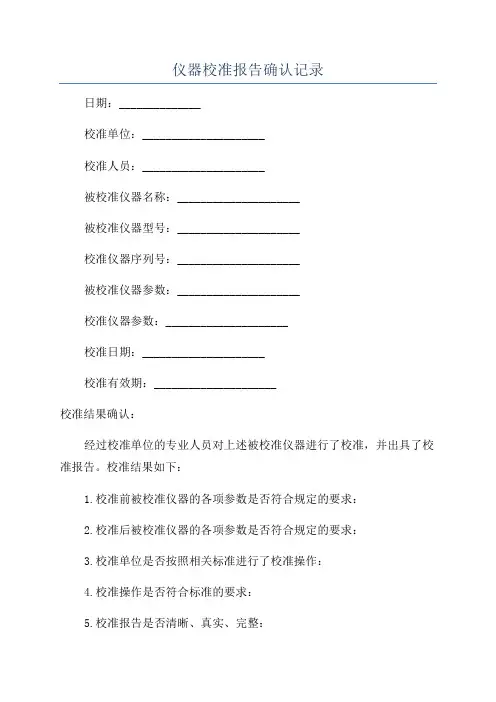 仪器校准报告确认记录

日期：______________

校准单位：_____________________

校准人员：_____________________

被校准仪器名称：_____________________

被校准仪器型号：_____________________

校准仪器序列号：_____________________

被校准仪器参数：_____________________

校准仪器参数：_____________________

校准日期：_____________________

校准有效期：_____________________

校准结果确认：

经过校准单位的专业人员对上述被校准仪器进行了校准，并出具了校准报告。校准结果如下：

1.校准前被校准仪器的各项参数是否符合规定的要求：

2.校准后被校准仪器的各项参数是否符合规定的要求：

3.校准单位是否按照相关标准进行了校准操作：

4.校准操作是否符合标准的要求：

5.校准报告是否清晰、真实、完整：